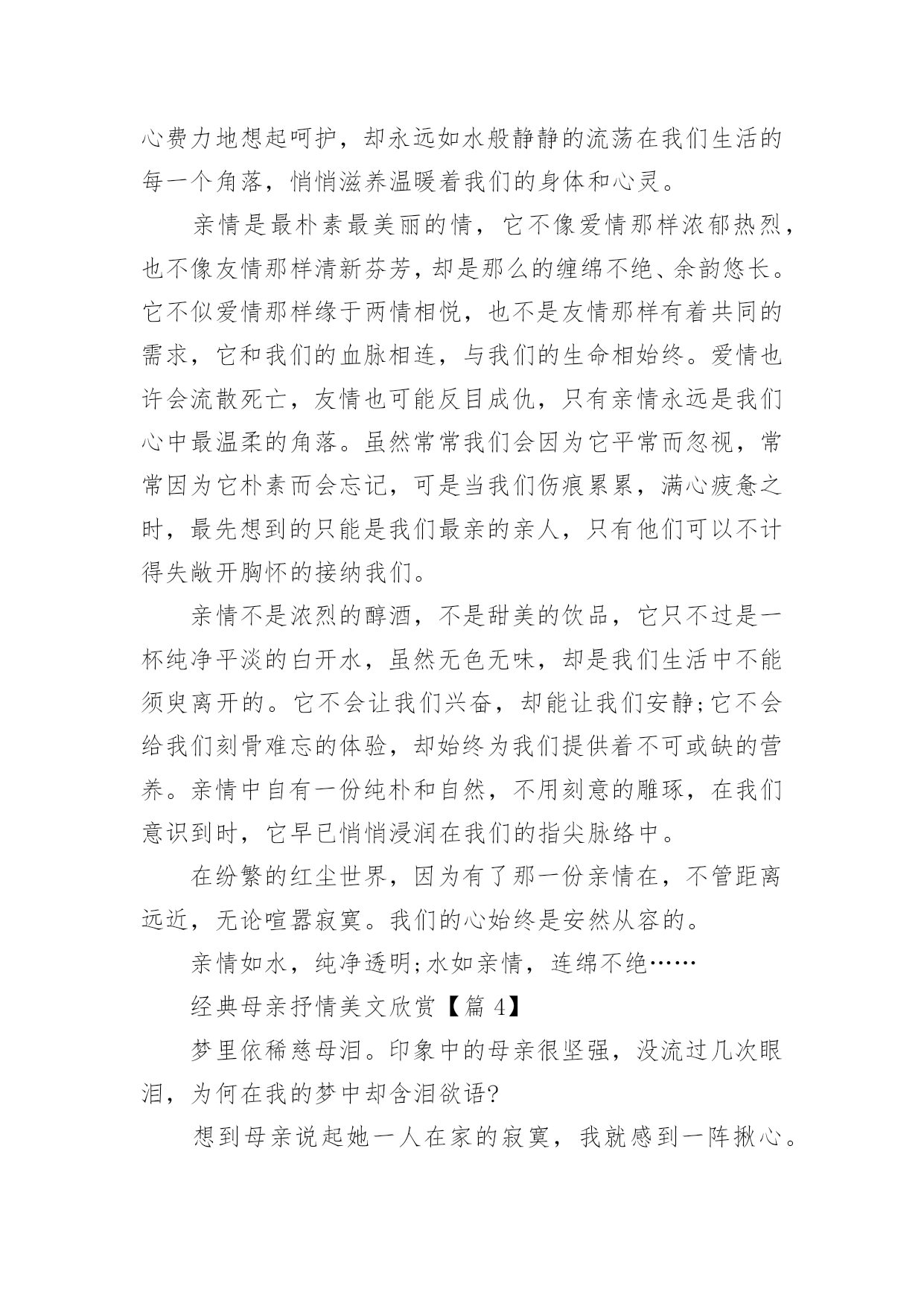 心费力地想起呵护，却永远如水般静静的流荡在我们生活的每一个角落，悄悄滋养温暖着我们的身体和心灵。

亲情是最朴素最美丽的情，它不像爱情那样浓郁热烈，也不像友情那样清新芬芳，却是那么的缠绵不绝、余韵悠长。它不似爱情那样缘于两情相悦，也不是友情那样有着共同的需求，它和我们的血脉相连，与我们的生命相始终。爱情也许会流散死亡，友情也可能反目成仇，只有亲情永远是我们心中最温柔的角落。虽然常常我们会因为它平常而忽视，常常因为它朴素而会忘记，可是当我们伤痕累累，满心疲惫之时，最先想到的只能是我们最亲的亲人，只有他们可以不计得失敞开胸怀的接纳我们。

亲情不是浓烈的醇酒，不是甜美的饮品，它只不过是一杯纯净平淡的白开水，虽然无色无味，却是我们生活中不能须臾离开的。它不会让我们兴奋，却能让我们安静;它不会给我们刻骨难忘的体验，却始终为我们提供着不可或缺的营养。亲情中自有一份纯朴和自然，不用刻意的雕琢，在我们意识到时，它早已悄悄浸润在我们的指尖脉络中。

在纷繁的红尘世界，因为有了那一份亲情在，不管距离远近，无论喧嚣寂寞。我们的心始终是安然从容的。

亲情如水，纯净透明;水如亲情，连绵不绝……

经典母亲抒情美文欣赏【篇 4】

梦里依稀慈母泪。印象中的母亲很坚强，没流过几次眼泪，为何在我的梦中却含泪欲语?

想到母亲说起她一人在家的寂寞，我就感到一阵揪心。